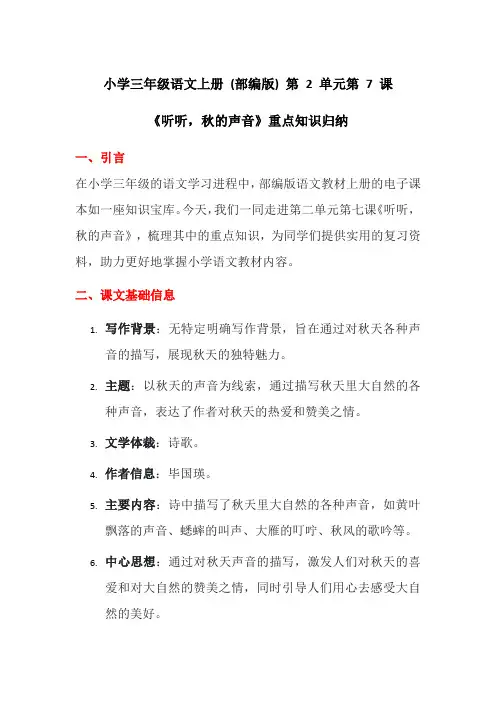 小学三年级语文上册（部编版）第 2 单元第 7 课

《听听，秋的声音》重点知识归纳

一、引言

在小学三年级的语文学习进程中，部编版语文教材上册的电子课本如一座知识宝库。今天，我们一同走进第二单元第七课《听听，秋的声音》，梳理其中的重点知识，为同学们提供实用的复习资料，助力更好地掌握小学语文教材内容。

二、课文基础信息

1. 写作背景：无特定明确写作背景，旨在通过对秋天各种声音的描写，展现秋天的独特魅力。

2. 主题：以秋天的声音为线索，通过描写秋天里大自然的各种声音，表达了作者对秋天的热爱和赞美之情。

3. 文学体裁：诗歌。

4. 作者信息：毕国瑛。

5. 主要内容：诗中描写了秋天里大自然的各种声音，如黄叶飘落的声音、蟋蟀的叫声、大雁的叮咛、秋风的歌吟等。

6. 中心思想：通过对秋天声音的描写，激发人们对秋天的喜爱和对大自然的赞美之情，同时引导人们用心去感受大自然的美好。